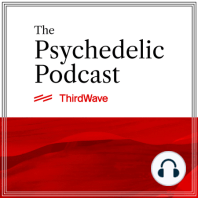 The Psychedelic Podcast

ThirdWave